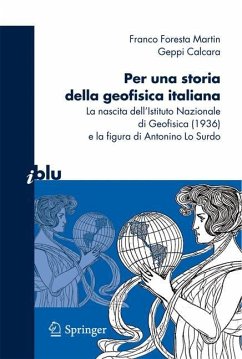 Franco Foresta Martin
Geppi Calcara

Per una storia della geofisica italiana

La nascita dell'Istituto Nazionale di Geofisica (1936) e la figura di Antonino Lo Surdo

iblu

Springer